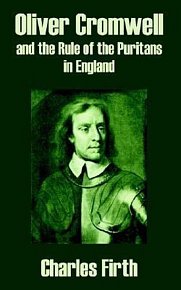 Oliver Cromwell
and the Rule of the Puritans in England

Charles Firth